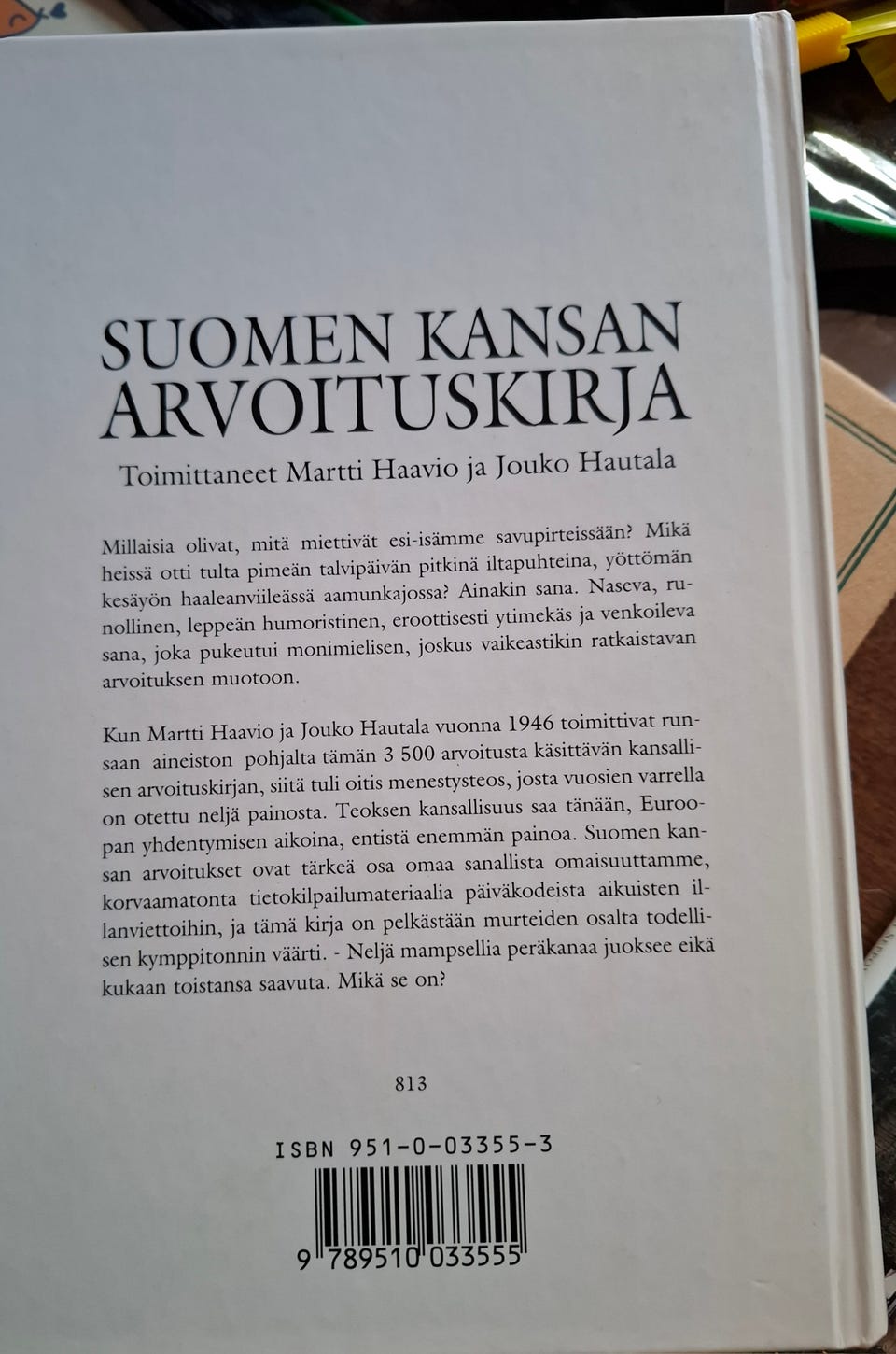 SUOMEN KANSAN ARVOITUSKIRJA

Toimittaneet Martti Haavio ja Jouko Hautala

Millaisia olivat, mitä miettivät esi-isämme savupirteissään? Mikä heissä otti tulta pimeän talvipäivän pitkinä iltapuhteina, yöttömän kesäyön haaleanviileässä aamunkajossa? Ainakin sana. Naseva, runollinen, leppeän humoristinen, eroottisesti ytimekäs ja venkoileva sana, joka pukeutui monimielisen, joskus vaikeastikin ratkaistavan arvoituksen muotoon.

Kun Martti Haavio ja Jouko Hautala vuonna 1946 toimittivat runsaan aineiston pohjalta tämän 3 500 arvoitusta käsittävän kansallisen arvoituskirjan, siitä tuli oitis menestysteos, josta vuosien varrella on otettu neljä painosta. Teoksen kansallisuus saa tänään, Euroopan yhdentymisen aikoina, entistä enemmän painoa. Suomen kansan arvoitukset ovat tärkeä osa omaa sanallista omaisuuttamme, korvaamatonta tietokilpailumateriaalia päiväkodeista aikuisten illanviettoihin, ja tämä kirja on pelkästään murteiden osalta todellisen kymppitonnin väärti. - Neljä mampsellia peräkanaa juoksee eikä kukaan toistansa saavuta. Mikä se on?

813

ISBN 951-0-03355-3

9 789510 033555